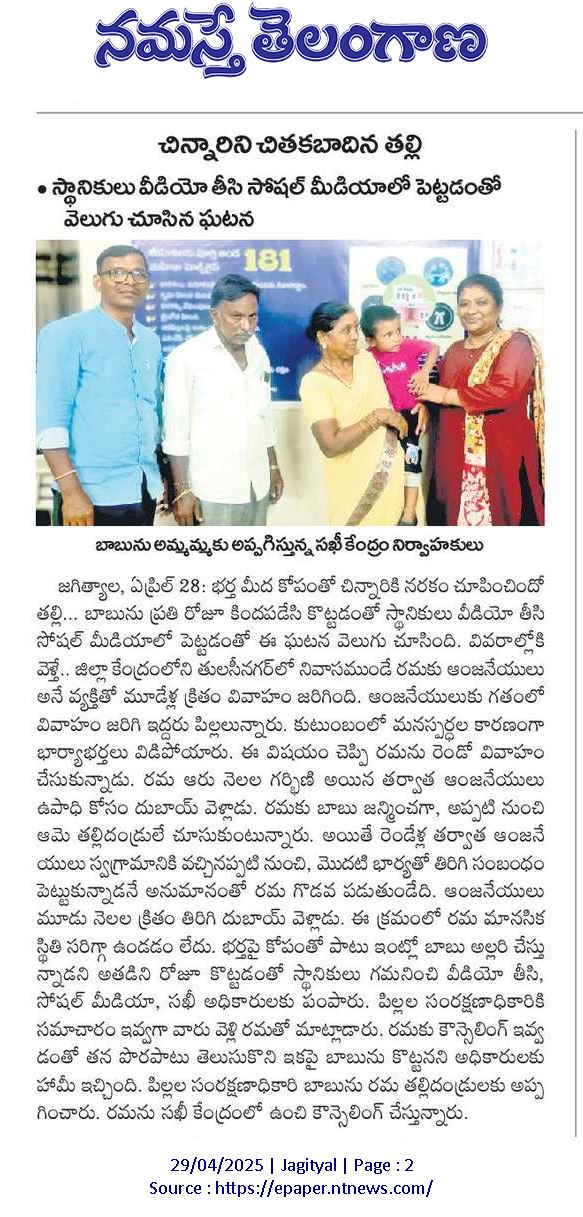 నమస్తే తెలంగాణ

చిన్నారిని చితకబాదిన తల్లి

• స్థానికులు వీడియో తీసి సోషల్ మీడియాలో పెట్టడంతో వెలుగు చూసిన ఘటన

181

బాబును అమ్మమ్మకు అప్పగిస్తున్న సఖీ కేంద్రం నిర్వాహకులు

జగిత్యాల, ఏప్రిల్ 28: భర్త మీద కోపంతో చిన్నారికి నరకం చూపించిందో తల్లి... బాబును ప్రతి రోజూ కిందపడేసి కొట్టడంతో స్థానికులు వీడియో తీసి సోషల్ మీడియాలో పెట్టడంతో ఈ ఘటన వెలుగు చూసింది. వివరాల్లోకి వెళ్తే.. జిల్లా కేంద్రంలోని తులసీనగర్‌లో నివాసముండే రమకు ఆంజనేయులు అనే వ్యక్తితో మూడేళ్ల క్రితం వివాహం జరిగింది. ఆంజనేయులుకు గతంలో వివాహం జరిగి ఇద్దరు పిల్లలున్నారు. కుటుంబంలో మనస్పర్థల కారణంగా భార్యాభర్తలు విడిపోయారు. ఈ విషయం చెప్పి రమను రెండో వివాహం చేసుకున్నాడు. రమ ఆరు నెలల గర్భిణి అయిన తర్వాత ఆంజనేయులు ఉపాధి కోసం దుబాయ్ వెళ్లాడు. రమకు బాబు జన్మించగా, అప్పటి నుంచి ఆమె తల్లిదండ్రులే చూసుకుంటున్నారు. అయితే రెండేళ్ల తర్వాత ఆంజనేయులు స్వగ్రామానికి వచ్చినప్పటి నుంచి, మొదటి భార్యతో తిరిగి సంబంధం పెట్టుకున్నాడనే అనుమానంతో రమ గొడవ పడుతుండేది. ఆంజనేయులు మూడు నెలల క్రితం తిరిగి దుబాయ్ వెళ్లాడు. ఈ క్రమంలో రమ మానసిక స్థితి సరిగ్గా ఉండడం లేదు. భర్తపై కోపంతో పాటు ఇంట్లో బాబు అల్లరి చేస్తున్నాడని అతడిని రోజూ కొట్టడంతో స్థానికులు గమనించి వీడియో తీసి, సోషల్ మీడియా, సఖీ అధికారులకు పంపారు. పిల్లల సంరక్షణాధికారికి సమాచారం ఇవ్వగా వారు వెళ్లి రమతో మాట్లాడారు. రమకు కౌన్సెలింగ్ ఇవ్వడంతో తన పొరపాటు తెలుసుకొని ఇకపై బాబును కొట్టనని అధికారులకు హామీ ఇచ్చింది. పిల్లల సంరక్షణాధికారి బాబును రమ తల్లిదండ్రులకు అప్పగించారు. రమను సఖీ కేంద్రంలో ఉంచి కౌన్సెలింగ్ చేస్తున్నారు.

29/04/2025 | Jagityal | Page : 2
Source : https://epaper.ntnews.com/